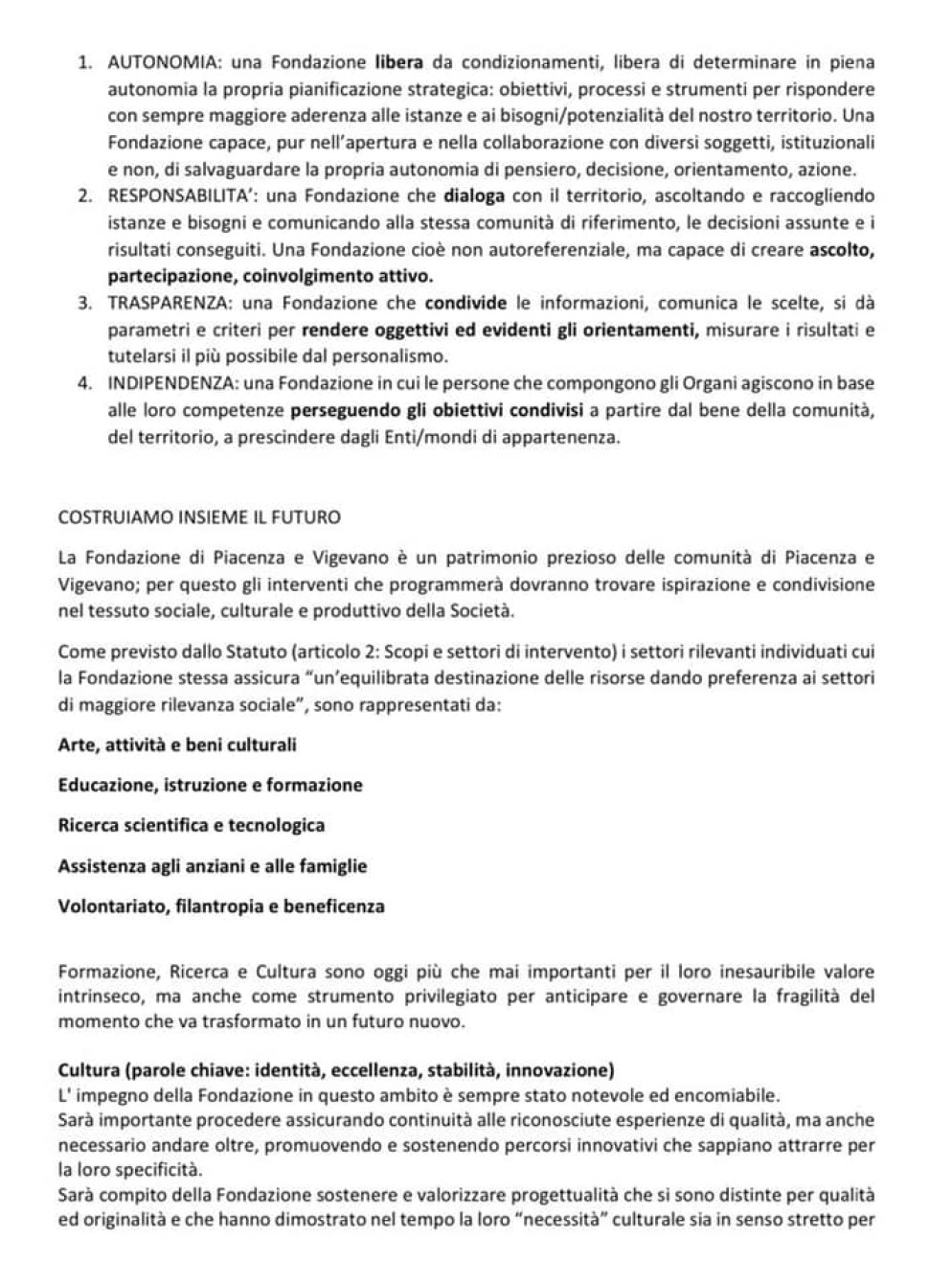 1. AUTONOMIA: una Fondazione libera da condizionamenti, libera di determinare in piena autonomia la propria pianificazione strategica: obiettivi, processi e strumenti per rispondere con sempre maggiore aderenza alle istanze e ai bisogni/potenzialità del nostro territorio. Una Fondazione capace, pur nell'apertura e nella collaborazione con diversi soggetti, istituzionali e non, di salvaguardare la propria autonomia di pensiero, decisione, orientamento, azione.
2. RESPONSABILITA': una Fondazione che dialoga con il territorio, ascoltando e raccogliendo istanze e bisogni e comunicando alla stessa comunità di riferimento, le decisioni assunte e i risultati conseguiti. Una Fondazione cioè non autoreferenziale, ma capace di creare ascolto, partecipazione, coinvolgimento attivo.
3. TRASPARENZA: una Fondazione che condivide le informazioni, comunica le scelte, si dà parametri e criteri per rendere oggettivi ed evidenti gli orientamenti, misurare i risultati e tutelarsi il più possibile dal personalismo.
4. INDIPENDENZA: una Fondazione in cui le persone che compongono gli Organi agiscono in base alle loro competenze perseguendo gli obiettivi condivisi a partire dal bene della comunità, del territorio, a prescindere dagli Enti/mondi di appartenenza.

COSTRUIAMO INSIEME IL FUTURO

La Fondazione di Piacenza e Vigevano è un patrimonio prezioso delle comunità di Piacenza e Vigevano; per questo gli interventi che programmerà dovranno trovare ispirazione e condivisione nel tessuto sociale, culturale e produttivo della Società.

Come previsto dallo Statuto (articolo 2: Scopi e settori di intervento) i settori rilevanti individuati cui la Fondazione stessa assicura "un'equilibrata destinazione delle risorse dando preferenza ai settori di maggiore rilevanza sociale", sono rappresentati da:

Arte, attività e beni culturali

Educazione, istruzione e formazione

Ricerca scientifica e tecnologica

Assistenza agli anziani e alle famiglie

Volontariato, filantropia e beneficenza

Formazione, Ricerca e Cultura sono oggi più che mai importanti per il loro inesauribile valore intrinseco, ma anche come strumento privilegiato per anticipare e governare la fragilità del momento che va trasformato in un futuro nuovo.

Cultura (parole chiave: identità, eccellenza, stabilità, innovazione)
L' impegno della Fondazione in questo ambito è sempre stato notevole ed encomiabile.
Sarà importante procedere assicurando continuità alle riconosciute esperienze di qualità, ma anche necessario andare oltre, promuovendo e sostenendo percorsi innovativi che sappiano attrarre per la loro specificità.
Sarà compito della Fondazione sostenere e valorizzare progettualità che si sono distinte per qualità ed originalità e che hanno dimostrato nel tempo la loro "necessità" culturale sia in senso stretto per